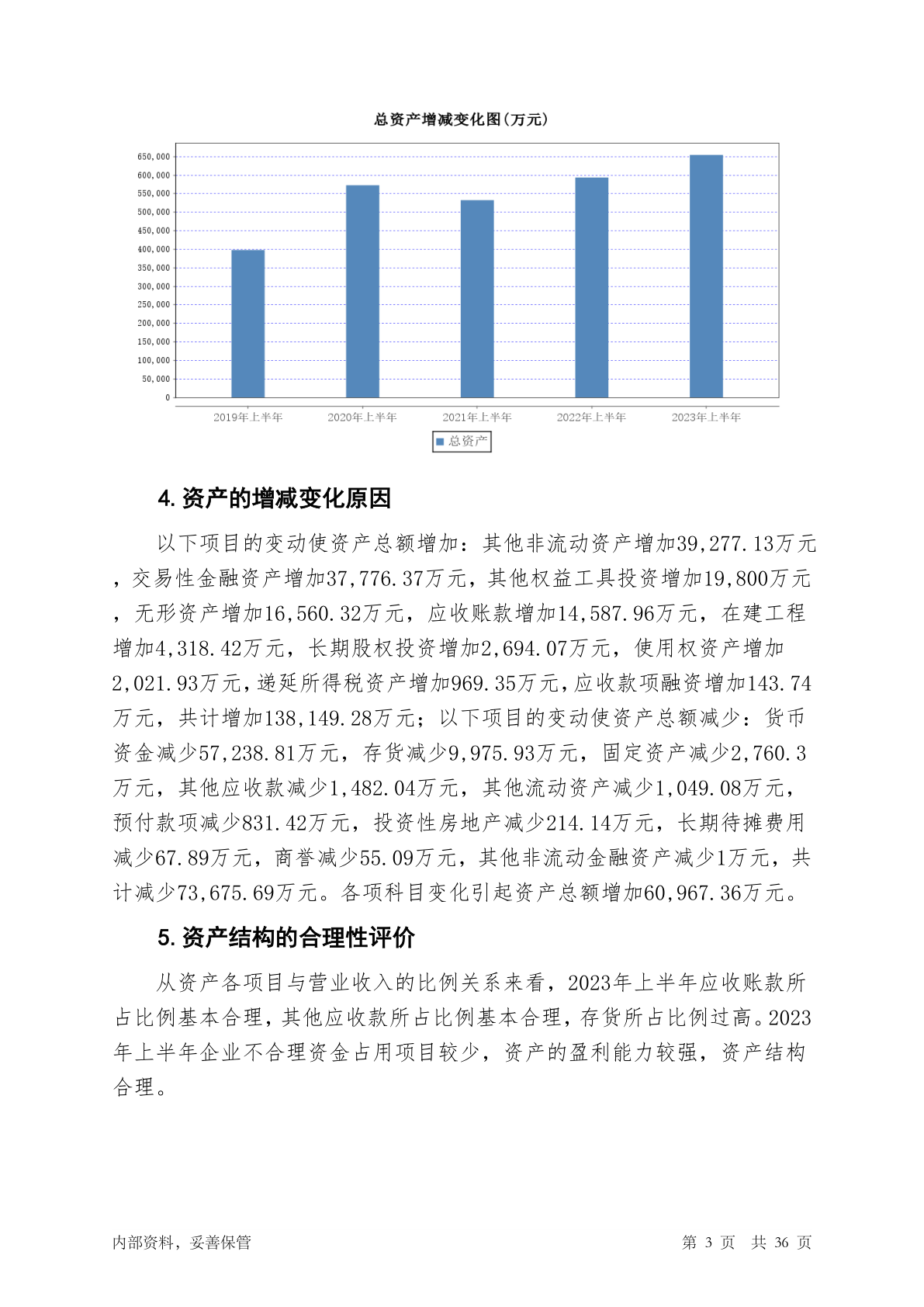 总资产增减变化图(万元)

650,000
600,000
550,000
500,000
450,000
400,000
350,000
300,000
250,000
200,000
150,000
100,000
50,000
0

2019年上半年 2020年上半年 2021年上半年 2022年上半年 2023年上半年

总资产

4. 资产的增减变化原因

以下项目的变动使资产总额增加：其他非流动资产增加39,277.13万元，交易性金融资产增加37,776.37万元，其他权益工具投资增加19,800万元，无形资产增加16,560.32万元，应收账款增加14,587.96万元，在建工程增加4,318.42万元，长期股权投资增加2,694.07万元，使用权资产增加2,021.93万元，递延所得税资产增加969.35万元，应收款项融资增加143.74万元，共计增加138,149.28万元；以下项目的变动使资产总额减少：货币资金减少57,238.81万元，存货减少9,975.93万元，固定资产减少2,760.3万元，其他应收款减少1,482.04万元，其他流动资产减少1,049.08万元，预付款项减少831.42万元，投资性房地产减少214.14万元，长期待摊费用减少67.89万元，商誉减少55.09万元，其他非流动金融资产减少1万元，共计减少73,675.69万元。各项科目变化引起资产总额增加60,967.36万元。

5. 资产结构的合理性评价

从资产各项目与营业收入的比例关系来看，2023年上半年应收账款所占比例基本合理，其他应收款所占比例基本合理，存货所占比例过高。2023年上半年企业不合理资金占用项目较少，资产的盈利能力较强，资产结构合理。

内部资料，妥善保管 第 3 页 共 36 页